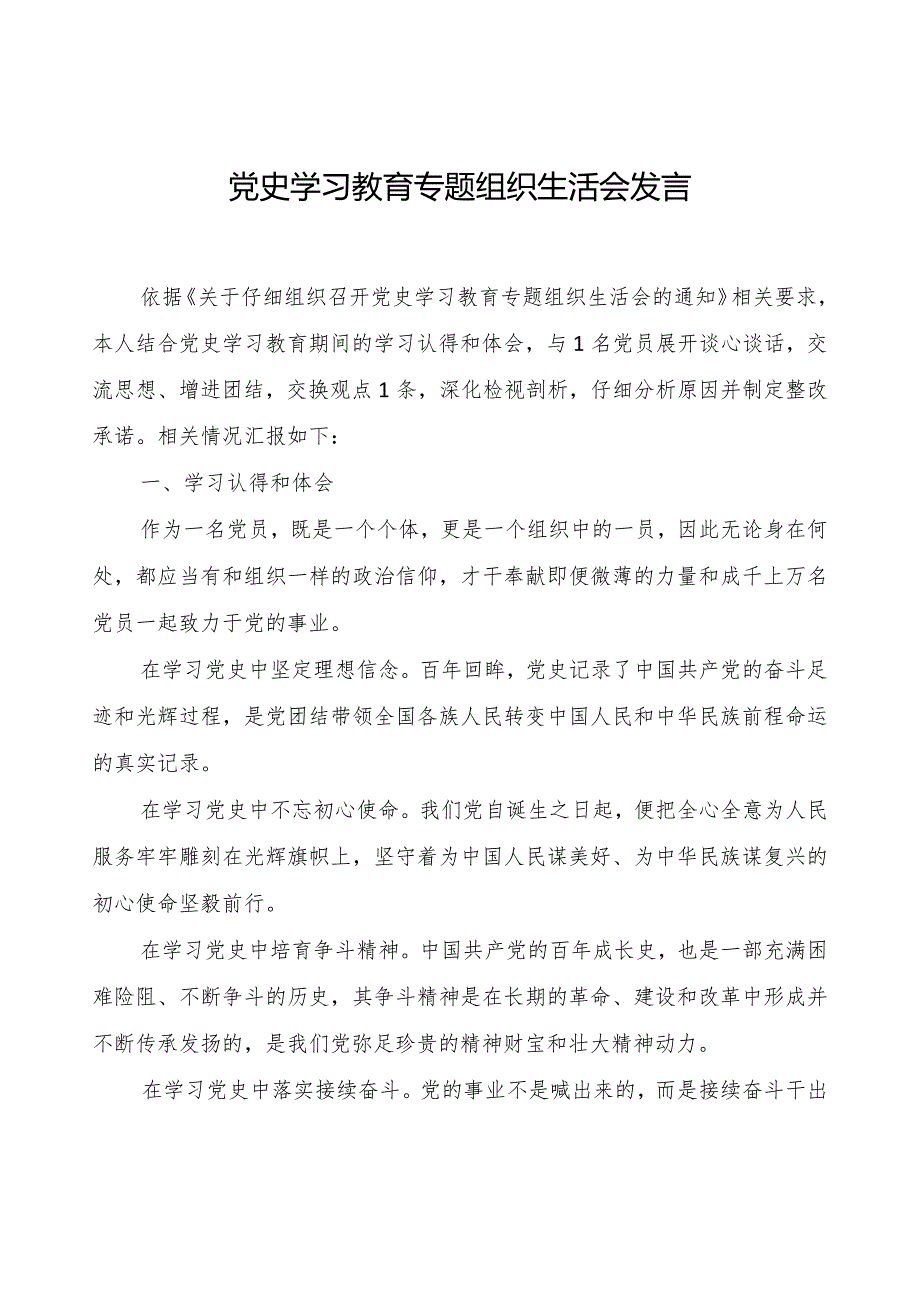 党史学习教育专题组织生活会发言

依据《关于仔细组织召开党史学习教育专题组织生活会的通知》相关要求，本人结合党史学习教育期间的学习认得和体会，与1名党员展开谈心谈话，交流思想、增进团结，交换观点1条，深化检视剖析，仔细分析原因并制定整改承诺。相关情况汇报如下：

一、学习认得和体会

作为一名党员，既是一个个体，更是一个组织中的一员，因此无论身在何处，都应当有和组织一样的政治信仰，才干奉献即便微薄的力量和成千上万名党员一起致力于党的事业。

在学习党史中坚定理想信念。百年回眸，党史记录了中国共产党的奋斗足迹和光辉过程，是党团结带领全国各族人民转变中国人民和中华民族前程命运的真实记录。

在学习党史中不忘初心使命。我们党自诞生之日起，便把全心全意为人民服务牢牢雕刻在光辉旗帜上，坚守着为中国人民谋美好、为中华民族谋复兴的初心使命坚毅前行。

在学习党史中培育争斗精神。中国共产党的百年成长史，也是一部充满困难险阻、不断争斗的历史，其争斗精神是在长期的革命、建设和改革中形成并不断传承发扬的，是我们党弥足珍贵的精神财宝和壮大精神动力。

在学习党史中落实接续奋斗。党的事业不是喊出来的，而是接续奋斗干出